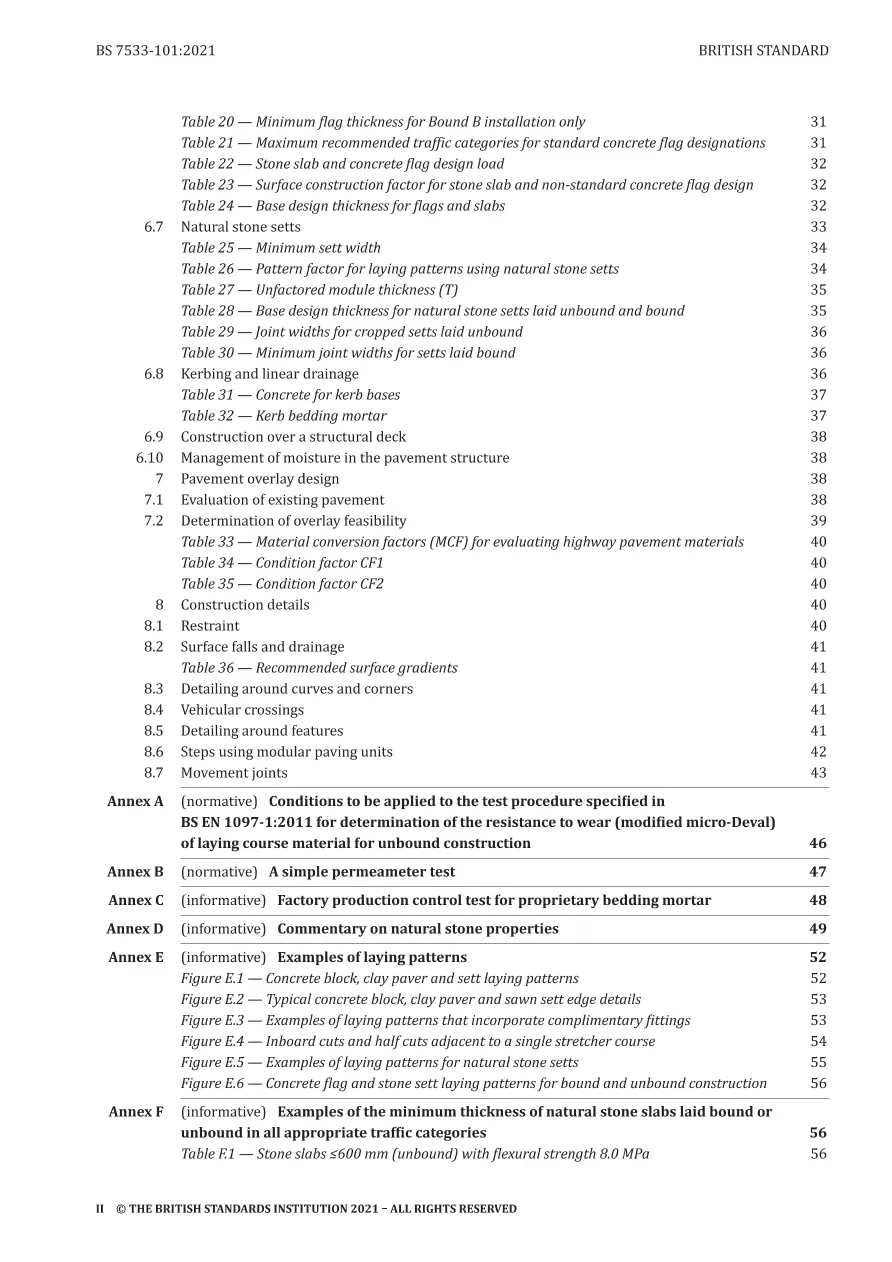 BS 7533-101:2021

BRITISH STANDARD

Table 20 — Minimum flag thickness for Bound B installation only 31
Table 21 — Maximum recommended traffic categories for standard concrete flag designations 31
Table 22 — Stone slab and concrete flag design load 32
Table 23 — Surface construction factor for stone slab and non-standard concrete flag design 32
Table 24 — Base design thickness for flags and slabs 32
6.7 Natural stone setts 33
Table 25 — Minimum sett width 34
Table 26 — Pattern factor for laying patterns using natural stone setts 34
Table 27 — Unfactored module thickness (T) 35
Table 28 — Base design thickness for natural stone setts laid unbound and bound 35
Table 29 — Joint widths for cropped setts laid unbound 36
Table 30 — Minimum joint widths for setts laid bound 36
6.8 Kerbing and linear drainage 36
Table 31 — Concrete for kerb bases 37
Table 32 — Kerb bedding mortar 37
6.9 Construction over a structural deck 38
6.10 Management of moisture in the pavement structure 38
7 Pavement overlay design 38
7.1 Evaluation of existing pavement 38
7.2 Determination of overlay feasibility 39
Table 33 — Material conversion factors (MCF) for evaluating highway pavement materials 40
Table 34 — Condition factor CF1 40
Table 35 — Condition factor CF2 40
8 Construction details 40
8.1 Restraint 40
8.2 Surface falls and drainage 41
Table 36 — Recommended surface gradients 41
8.3 Detailing around curves and corners 41
8.4 Vehicular crossings 41
8.5 Detailing around features 41
8.6 Steps using modular paving units 42
8.7 Movement joints 43

Annex A (normative) Conditions to be applied to the test procedure specified in BS EN 1097-1:2011 for determination of the resistance to wear (modified micro-Deval) of laying course material for unbound construction 46

Annex B (normative) A simple permeameter test 47

Annex C (informative) Factory production control test for proprietary bedding mortar 48

Annex D (informative) Commentary on natural stone properties 49

Annex E (informative) Examples of laying patterns 52
Figure E.1 — Concrete block, clay paver and sett laying patterns 52
Figure E.2 — Typical concrete block, clay paver and sawn sett edge details 53
Figure E.3 — Examples of laying patterns that incorporate complimentary fittings 53
Figure E.4 — Inboard cuts and half cuts adjacent to a single stretcher course 54
Figure E.5 — Examples of laying patterns for natural stone setts 55
Figure E.6 — Concrete flag and stone sett laying patterns for bound and unbound construction 56

Annex F (informative) Examples of the minimum thickness of natural stone slabs laid bound or unbound in all appropriate traffic categories 56
Table F.1 — Stone slabs ≤600 mm (unbound) with flexural strength 8.0 MPa 56

II © THE BRITISH STANDARDS INSTITUTION 2021 – ALL RIGHTS RESERVED